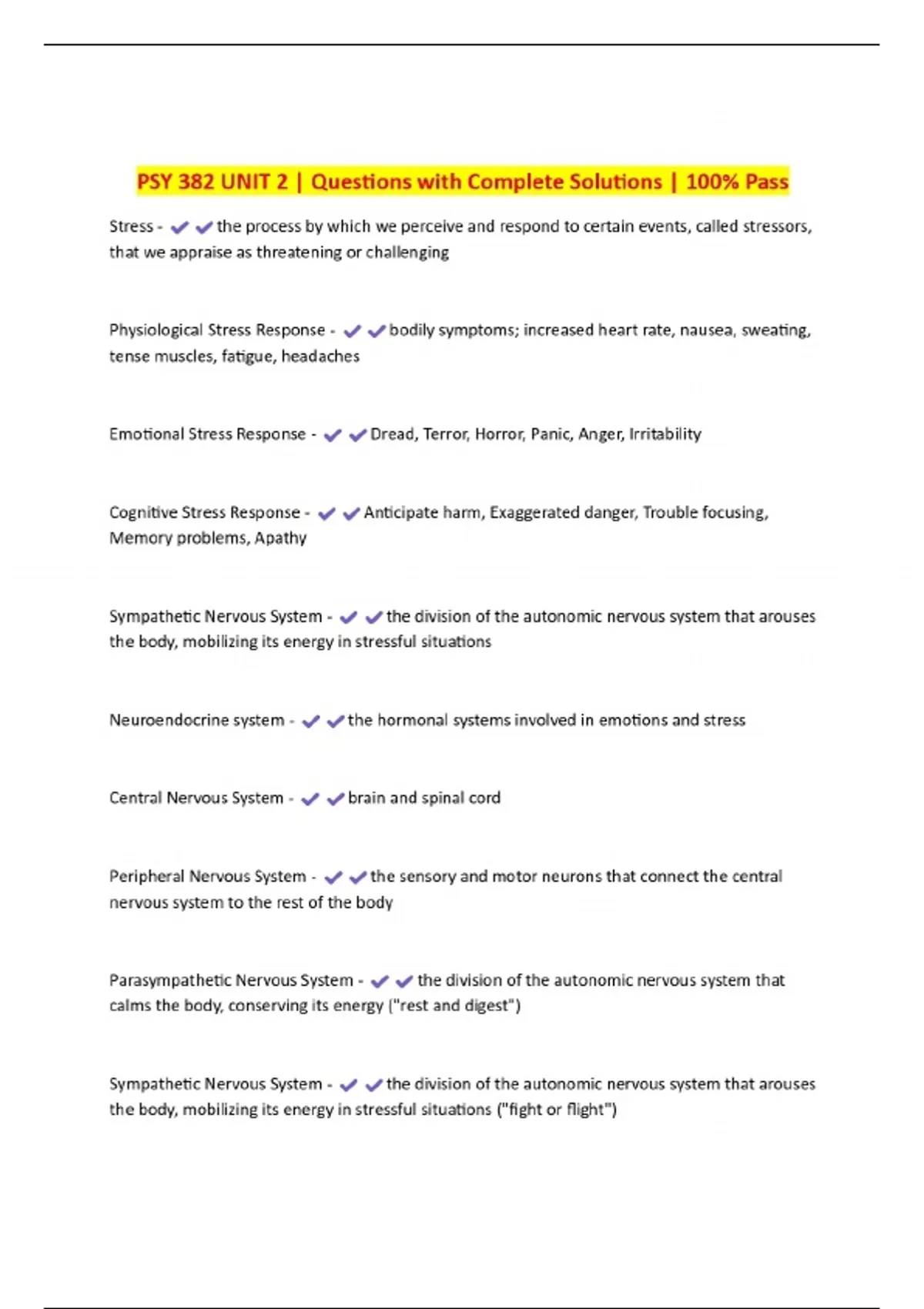 PSY 382 UNIT 2 | Questions with Complete Solutions | 100% Pass

Stress - ✔✔the process by which we perceive and respond to certain events, called stressors, that we appraise as threatening or challenging

Physiological Stress Response - ✔✔bodily symptoms; increased heart rate, nausea, sweating, tense muscles, fatigue, headaches

Emotional Stress Response - ✔✔Dread, Terror, Horror, Panic, Anger, Irritability

Cognitive Stress Response - ✔✔Anticipate harm, Exaggerated danger, Trouble focusing, Memory problems, Apathy

Sympathetic Nervous System - ✔✔the division of the autonomic nervous system that arouses the body, mobilizing its energy in stressful situations

Neuroendocrine system - ✔✔the hormonal systems involved in emotions and stress

Central Nervous System - ✔✔brain and spinal cord

Peripheral Nervous System - ✔✔the sensory and motor neurons that connect the central nervous system to the rest of the body

Parasympathetic Nervous System - ✔✔the division of the autonomic nervous system that calms the body, conserving its energy ("rest and digest")

Sympathetic Nervous System - ✔✔the division of the autonomic nervous system that arouses the body, mobilizing its energy in stressful situations ("fight or flight")